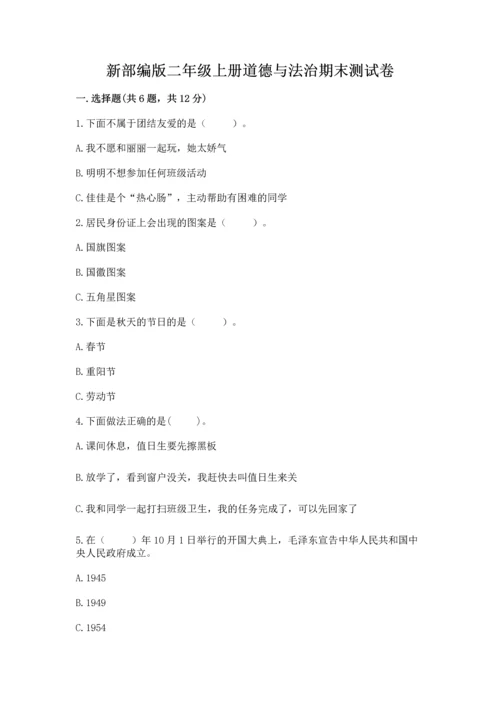 新部编版二年级上册道德与法治期末测试卷

一. 选择题(共 6 题，共 12 分)

1. 下面不属于团结友爱的是（　　）。

A. 我不愿和丽丽一起玩，她太娇气

B. 明明不想参加任何班级活动

C. 佳佳是个“热心肠”，主动帮助有困难的同学

2. 居民身份证上会出现的图案是（　　）。

A. 国旗图案

B. 国徽图案

C. 五角星图案

3. 下面是秋天的节日的是（　　）。

A. 春节

B. 重阳节

C. 劳动节

4. 下面做法正确的是(　　)。

A. 课间休息，值日生要先擦黑板

B. 放学了，看到窗户没关，我赶快去叫值日生来关

C. 我和同学一起打扫班级卫生，我的任务完成了，可以先回家了

5. 在（　　）年 10 月 1 日举行的开国大典上，毛泽东宣告中华人民共和国中央人民政府成立。

A. 1945

B. 1949

C. 1954